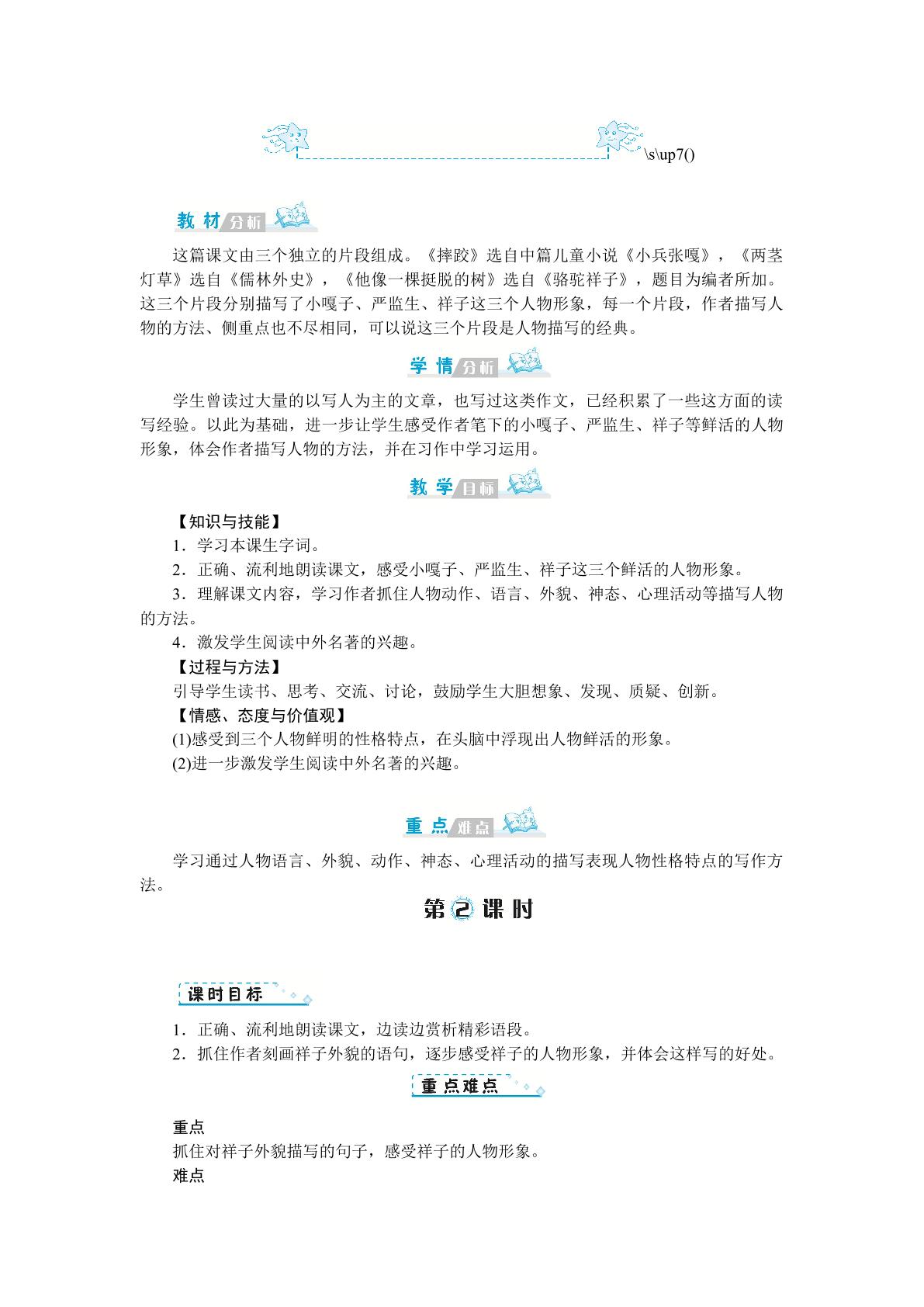 \s\up7()

教材分析

这篇课文由三个独立的片段组成。《摔跤》选自中篇儿童小说《小兵张嘎》，《两茎灯草》选自《儒林外史》，《他像一棵挺脱的树》选自《骆驼祥子》，题目为编者所加。这三个片段分别描写了小嘎子、严监生、祥子这三个人物形象，每一个片段，作者描写人物的方法、侧重点也不尽相同，可以说这三个片段是人物描写的经典。

学情分析

学生曾读过大量的以写人为主的文章，也写过这类作文，已经积累了一些这方面的读写经验。以此为基础，进一步让学生感受作者笔下的小嘎子、严监生、祥子等鲜活的人物形象，体会作者描写人物的方法，并在习作中学习运用。

教学目标

【知识与技能】

1．学习本课生字词。

2．正确、流利地朗读课文，感受小嘎子、严监生、祥子这三个鲜活的人物形象。

3．理解课文内容，学习作者抓住人物动作、语言、外貌、神态、心理活动等描写人物的方法。

4．激发学生阅读中外名著的兴趣。

【过程与方法】

引导学生读书、思考、交流、讨论，鼓励学生大胆想象、发现、质疑、创新。

【情感、态度与价值观】

(1)感受到三个人物鲜明的性格特点，在头脑中浮现出人物鲜活的形象。

(2)进一步激发学生阅读中外名著的兴趣。

重点难点

学习通过人物语言、外貌、动作、神态、心理活动的描写表现人物性格特点的写作方法。

第2课时

课时目标

1．正确、流利地朗读课文，边读边赏析精彩语段。

2．抓住作者刻画祥子外貌的语句，逐步感受祥子的人物形象，并体会这样写的好处。

重点难点

重点

抓住对祥子外貌描写的句子，感受祥子的人物形象。

难点